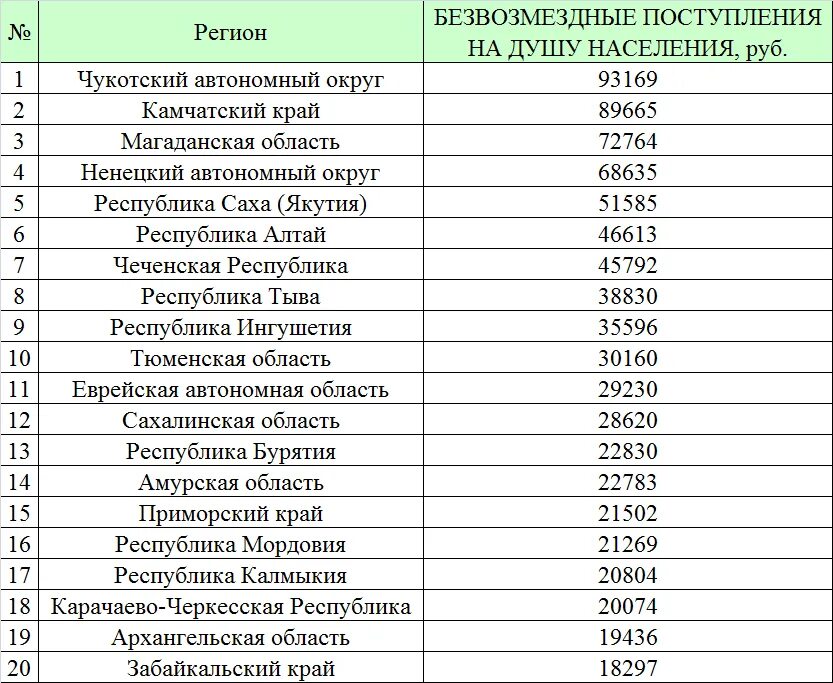 | № | Регион | БЕЗВОЗМЕЗДНЫЕ ПОСТУПЛЕНИЯ НА ДУШУ НАСЕЛЕНИЯ, руб. |
|---|---|---|
| 1 | Чукотский автономный округ | 93169 |
| 2 | Камчатский край | 89665 |
| 3 | Магаданская область | 72764 |
| 4 | Ненецкий автономный округ | 68635 |
| 5 | Республика Саха (Якутия) | 51585 |
| 6 | Республика Алтай | 46613 |
| 7 | Чеченская Республика | 45792 |
| 8 | Республика Тыва | 38830 |
| 9 | Республика Ингушетия | 35596 |
| 10 | Тюменская область | 30160 |
| 11 | Еврейская автономная область | 29230 |
| 12 | Сахалинская область | 28620 |
| 13 | Республика Бурятия | 22830 |
| 14 | Амурская область | 22783 |
| 15 | Приморский край | 21502 |
| 16 | Республика Мордовия | 21269 |
| 17 | Республика Калмыкия | 20804 |
| 18 | Карачаево-Черкесская Республика | 20074 |
| 19 | Архангельская область | 19436 |
| 20 | Забайкальский край | 18297 |